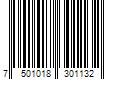 7 501018 301132